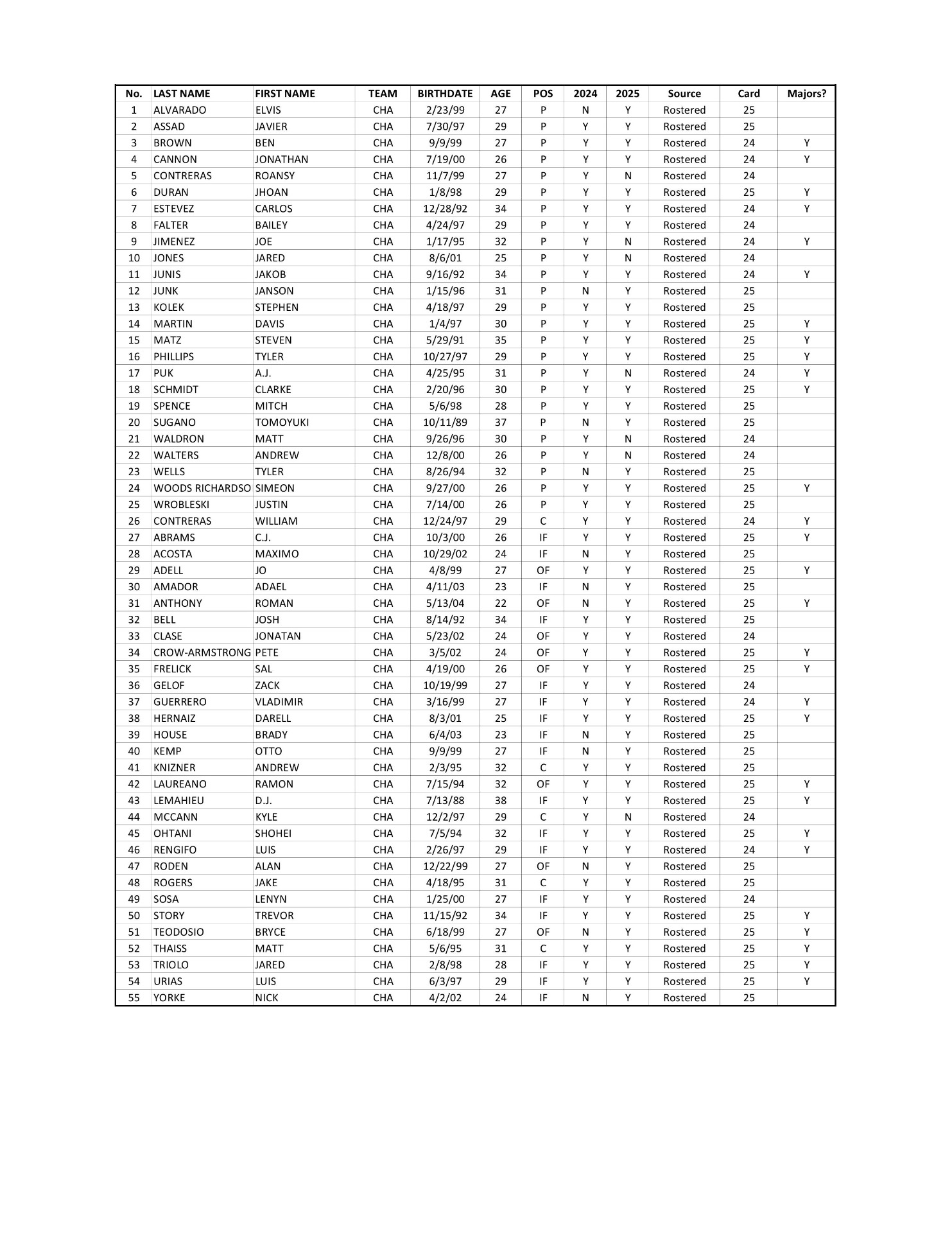 | No. | LAST NAME | FIRST NAME | TEAM | BIRTHDATE | AGE | POS | 2024 | 2025 | Source | Card | Majors? |
|---|---|---|---|---|---|---|---|---|---|---|---|
| 1 | ALVARADO | ELVIS | CHA | 2/23/99 | 27 | P | N | Y | Rostered | 25 | |
| 2 | ASSAD | JAVIER | CHA | 7/30/97 | 29 | P | Y | Y | Rostered | 25 | |
| 3 | BROWN | BEN | CHA | 9/9/99 | 27 | P | Y | Y | Rostered | 24 | Y |
| 4 | CANNON | JONATHAN | CHA | 7/19/00 | 26 | P | Y | Y | Rostered | 24 | Y |
| 5 | CONTRERAS | ROANSY | CHA | 11/7/99 | 27 | P | Y | N | Rostered | 24 | |
| 6 | DURAN | JHOAN | CHA | 1/8/98 | 29 | P | Y | Y | Rostered | 25 | Y |
| 7 | ESTEVEZ | CARLOS | CHA | 12/28/92 | 34 | P | Y | Y | Rostered | 24 | Y |
| 8 | FALTER | BAILEY | CHA | 4/24/97 | 29 | P | Y | Y | Rostered | 24 | |
| 9 | JIMENEZ | JOE | CHA | 1/17/95 | 32 | P | Y | N | Rostered | 24 | Y |
| 10 | JONES | JARED | CHA | 8/6/01 | 25 | P | Y | N | Rostered | 24 | |
| 11 | JUNIS | JAKOB | CHA | 9/16/92 | 34 | P | Y | Y | Rostered | 24 | Y |
| 12 | JUNK | JANSON | CHA | 1/15/96 | 31 | P | N | Y | Rostered | 25 | |
| 13 | KOLEK | STEPHEN | CHA | 4/18/97 | 29 | P | Y | Y | Rostered | 25 | |
| 14 | MARTIN | DAVIS | CHA | 1/4/97 | 30 | P | Y | Y | Rostered | 25 | Y |
| 15 | MATZ | STEVEN | CHA | 5/29/91 | 35 | P | Y | Y | Rostered | 25 | Y |
| 16 | PHILLIPS | TYLER | CHA | 10/27/97 | 29 | P | Y | Y | Rostered | 25 | Y |
| 17 | PUK | A.J. | CHA | 4/25/95 | 31 | P | Y | N | Rostered | 24 | Y |
| 18 | SCHMIDT | CLARKE | CHA | 2/20/96 | 30 | P | Y | Y | Rostered | 25 | Y |
| 19 | SPENCE | MITCH | CHA | 5/6/98 | 28 | P | Y | Y | Rostered | 25 | |
| 20 | SUGANO | TOMOYUKI | CHA | 10/11/89 | 37 | P | N | Y | Rostered | 25 | |
| 21 | WALDRON | MATT | CHA | 9/26/96 | 30 | P | Y | N | Rostered | 24 | |
| 22 | WALTERS | ANDREW | CHA | 12/8/00 | 26 | P | Y | N | Rostered | 24 | |
| 23 | WELLS | TYLER | CHA | 8/26/94 | 32 | P | N | Y | Rostered | 25 | |
| 24 | WOODS RICHARDSO | SIMEON | CHA | 9/27/00 | 26 | P | Y | Y | Rostered | 25 | Y |
| 25 | WROBLESKI | JUSTIN | CHA | 7/14/00 | 26 | P | Y | Y | Rostered | 25 | |
| 26 | CONTRERAS | WILLIAM | CHA | 12/24/97 | 29 | C | Y | Y | Rostered | 24 | Y |
| 27 | ABRAMS | C.J. | CHA | 10/3/00 | 26 | IF | Y | Y | Rostered | 25 | Y |
| 28 | ACOSTA | MAXIMO | CHA | 10/29/02 | 24 | IF | N | Y | Rostered | 25 | |
| 29 | ADELL | JO | CHA | 4/8/99 | 27 | OF | Y | Y | Rostered | 25 | Y |
| 30 | AMADOR | ADAEL | CHA | 4/11/03 | 23 | IF | N | Y | Rostered | 25 | |
| 31 | ANTHONY | ROMAN | CHA | 5/13/04 | 22 | OF | N | Y | Rostered | 25 | Y |
| 32 | BELL | JOSH | CHA | 8/14/92 | 34 | IF | Y | Y | Rostered | 25 | |
| 33 | CLASE | JONATAN | CHA | 5/23/02 | 24 | OF | Y | Y | Rostered | 24 | |
| 34 | CROW-ARMSTRONG | PETE | CHA | 3/5/02 | 24 | OF | Y | Y | Rostered | 25 | Y |
| 35 | FRELICK | SAL | CHA | 4/19/00 | 26 | OF | Y | Y | Rostered | 25 | Y |
| 36 | GELOF | ZACK | CHA | 10/19/99 | 27 | IF | Y | Y | Rostered | 24 | |
| 37 | GUERRERO | VLADIMIR | CHA | 3/16/99 | 27 | IF | Y | Y | Rostered | 24 | Y |
| 38 | HERNAIZ | DARELL | CHA | 8/3/01 | 25 | IF | Y | Y | Rostered | 25 | Y |
| 39 | HOUSE | BRADY | CHA | 6/4/03 | 23 | IF | N | Y | Rostered | 25 | |
| 40 | KEMP | OTTO | CHA | 9/9/99 | 27 | IF | N | Y | Rostered | 25 | |
| 41 | KNIZNER | ANDREW | CHA | 2/3/95 | 32 | C | Y | Y | Rostered | 25 | |
| 42 | LAUREANO | RAMON | CHA | 7/15/94 | 32 | OF | Y | Y | Rostered | 25 | Y |
| 43 | LEMAHIEU | D.J. | CHA | 7/13/88 | 38 | IF | Y | Y | Rostered | 25 | Y |
| 44 | MCCANN | KYLE | CHA | 12/2/97 | 29 | C | Y | N | Rostered | 24 | |
| 45 | OHTANI | SHOHEI | CHA | 7/5/94 | 32 | IF | Y | Y | Rostered | 25 | Y |
| 46 | RENGIFO | LUIS | CHA | 2/26/97 | 29 | IF | Y | Y | Rostered | 24 | Y |
| 47 | RODEN | ALAN | CHA | 12/22/99 | 27 | OF | N | Y | Rostered | 25 | |
| 48 | ROGERS | JAKE | CHA | 4/18/95 | 31 | C | Y | Y | Rostered | 25 | |
| 49 | SOSA | LENYN | CHA | 1/25/00 | 27 | IF | Y | Y | Rostered | 24 | |
| 50 | STORY | TREVOR | CHA | 11/15/92 | 34 | IF | Y | Y | Rostered | 25 | Y |
| 51 | TEODOSIO | BRYCE | CHA | 6/18/99 | 27 | OF | N | Y | Rostered | 25 | Y |
| 52 | THAISS | MATT | CHA | 5/6/95 | 31 | C | Y | Y | Rostered | 25 | Y |
| 53 | TRIOLO | JARED | CHA | 2/8/98 | 28 | IF | Y | Y | Rostered | 25 | Y |
| 54 | URIAS | LUIS | CHA | 6/3/97 | 29 | IF | Y | Y | Rostered | 25 | Y |
| 55 | YORKE | NICK | CHA | 4/2/02 | 24 | IF | N | Y | Rostered | 25 | |